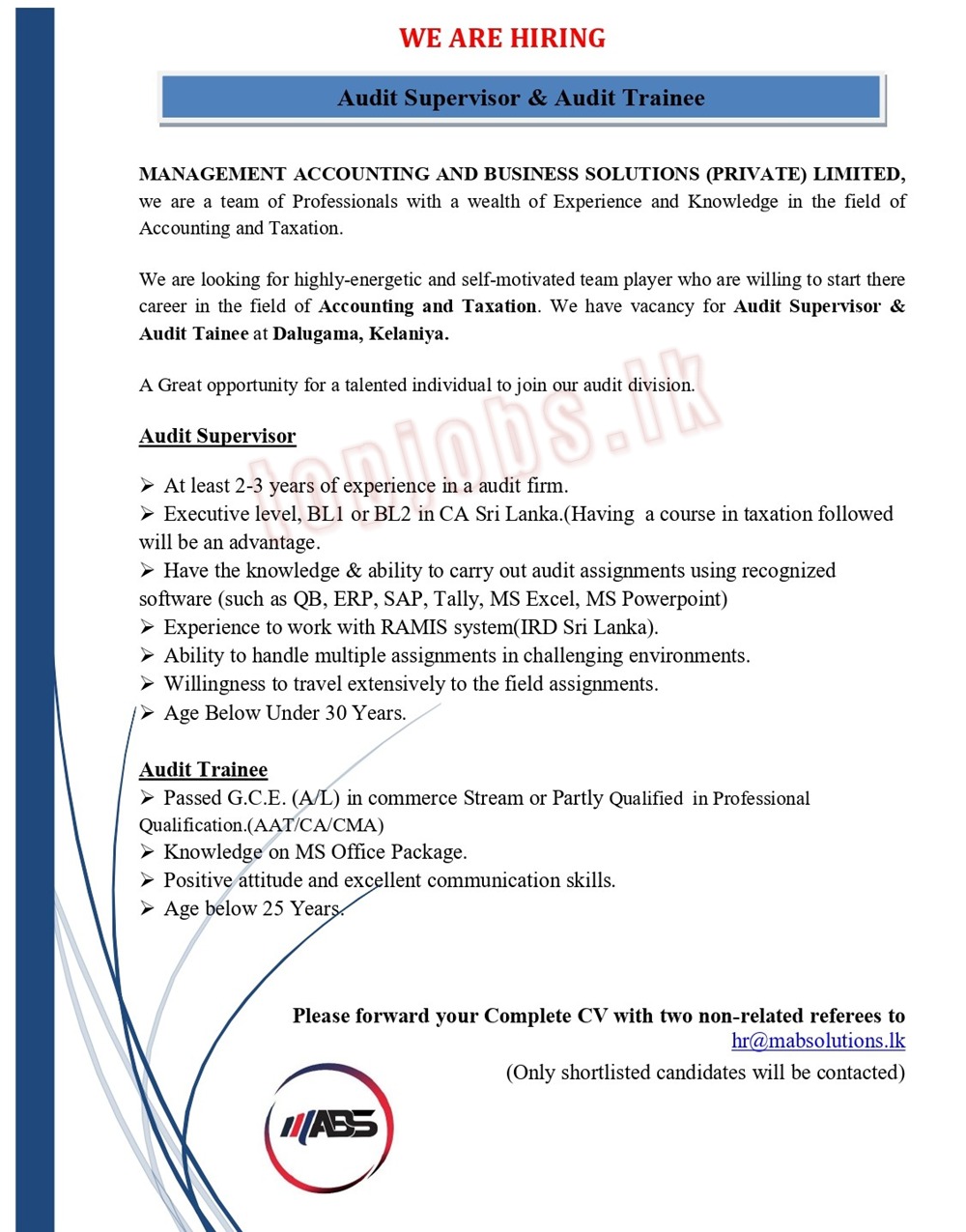 WE ARE HIRING

Audit Supervisor & Audit Trainee

MANAGEMENT ACCOUNTING AND BUSINESS SOLUTIONS (PRIVATE) LIMITED, we are a team of Professionals with a wealth of Experience and Knowledge in the field of Accounting and Taxation.

We are looking for highly-energetic and self-motivated team player who are willing to start there career in the field of Accounting and Taxation. We have vacancy for Audit Supervisor & Audit Tainee at Dalugama, Kelaniya.

A Great opportunity for a talented individual to join our audit division.

topjobs.lk

Audit Supervisor

➢ At least 2-3 years of experience in a audit firm.
➢ Executive level, BL1 or BL2 in CA Sri Lanka.(Having a course in taxation followed will be an advantage.
➢ Have the knowledge & ability to carry out audit assignments using recognized software (such as QB, ERP, SAP, Tally, MS Excel, MS Powerpoint)
➢ Experience to work with RAMIS system(IRD Sri Lanka).
➢ Ability to handle multiple assignments in challenging environments.
➢ Willingness to travel extensively to the field assignments.
➢ Age Below Under 30 Years.

Audit Trainee
➢ Passed G.C.E. (A/L) in commerce Stream or Partly Qualified in Professional Qualification.(AAT/CA/CMA)
➢ Knowledge on MS Office Package.
➢ Positive attitude and excellent communication skills.
➢ Age below 25 Years.

Please forward your Complete CV with two non-related referees to hr@mabsolutions.lk
(Only shortlisted candidates will be contacted)

MABS